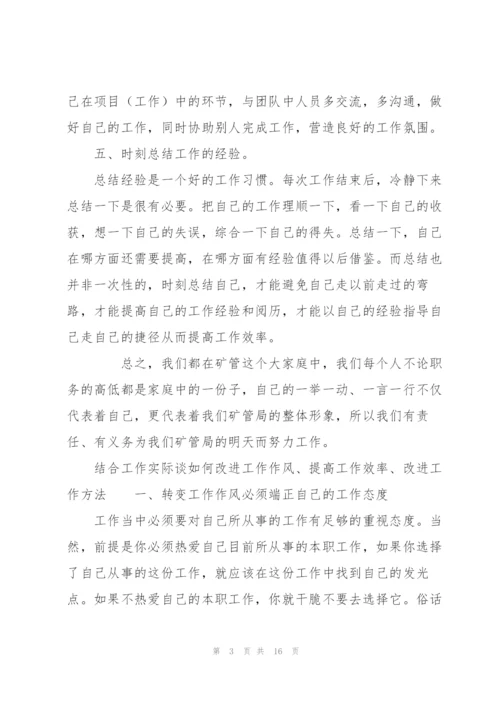 己在项目（工作）中的环节，与团队中人员多交流，多沟通，做好自己的工作，同时协助别人完成工作，营造良好的工作氛围。

五、时刻总结工作的经验。

总结经验是一个好的工作习惯。每次工作结束后，冷静下来总结一下是很有必要。把自己的工作理顺一下，看一下自己的收获，想一下自己的失误，综合一下自己的得失。总结一下，自己在哪方面还需要提高，在哪方面有经验值得以后借鉴。而总结也并非一次性的，时刻总结自己，才能避免自己走以前走过的弯路，才能提高自己的工作经验和阅历，才能以自己的经验指导自己走自己的捷径从而提高工作效率。

总之，我们都在矿管这个大家庭中，我们每个人不论职务的高低都是家庭中的一份子，自己的一举一动、一言一行不仅代表着自己，更代表着我们矿管局的整体形象，所以我们有责任、有义务为我们矿管局的明天而努力工作。

结合工作实际谈如何改进工作作风、提高工作效率、改进工作方法　一、转变工作作风必须端正自己的工作态度

工作当中必须要对自己所从事的工作有足够的重视态度。当然，前提是你必须热爱自己目前所从事的本职工作，如果你选择了自己从事的这份工作，就应该在这份工作中找到自己的发光点。如果不热爱自己的本职工作，你就干脆不要去选择它。俗话

第 3 页 共 16 页